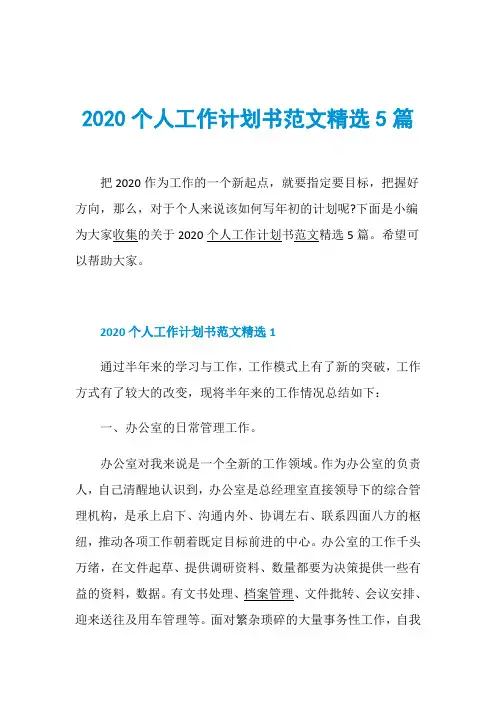 2020 个人工作计划书范文精选 5 篇

把 2020 作为工作的一个新起点，就要指定要目标，把握好方向，那么，对于个人来说该如何写年初的计划呢?下面是小编为大家收集的关于 2020 个人工作计划书范文精选 5 篇。希望可以帮助大家。

2020 个人工作计划书范文精选 1

通过半年来的学习与工作，工作模式上有了新的突破，工作方式有了较大的改变，现将半年来的工作情况总结如下：

一、办公室的日常管理工作。

办公室对我来说是一个全新的工作领域。作为办公室的负责人，自己清醒地认识到，办公室是总经理室直接领导下的综合管理机构，是承上启下、沟通内外、协调左右、联系四面八方的枢纽，推动各项工作朝着既定目标前进的中心。办公室的工作千头万绪，在文件起草、提供调研资料、数量都要为决策提供一些有益的资料，数据。有文书处理、档案管理、文件批转、会议安排、迎来送往及用车管理等。面对繁杂琐碎的大量事务性工作，自我